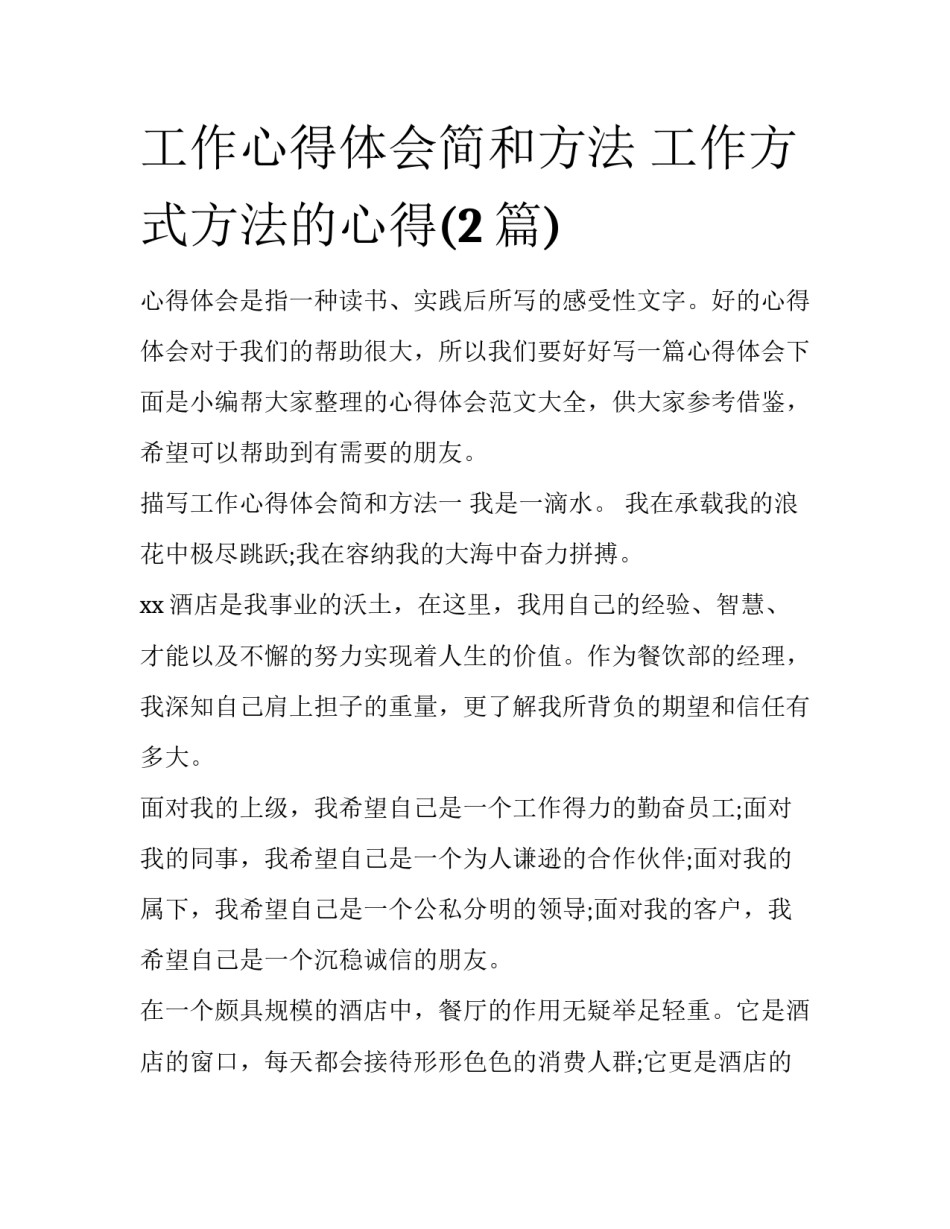 工作心得体会简和方法 工作方式方法的心得(2 篇)

心得体会是指一种读书、实践后所写的感受性文字。好的心得体会对于我们的帮助很大，所以我们要好好写一篇心得体会下面是小编帮大家整理的心得体会范文大全，供大家参考借鉴，希望可以帮助到有需要的朋友。

描写工作心得体会简和方法一 我是一滴水。 我在承载我的浪花中极尽跳跃;我在容纳我的大海中奋力拼搏。

xx 酒店是我事业的沃土，在这里，我用自己的经验、智慧、才能以及不懈的努力实现着人生的价值。作为餐饮部的经理，我深知自己肩上担子的重量，更了解我所背负的期望和信任有多大。

面对我的上级，我希望自己是一个工作得力的勤奋员工;面对我的同事，我希望自己是一个为人谦逊的合作伙伴;面对我的属下，我希望自己是一个公私分明的领导;面对我的客户，我希望自己是一个沉稳诚信的朋友。

在一个颇具规模的酒店中，餐厅的作用无疑举足轻重。它是酒店的窗口，每天都会接待形形色色的消费人群;它更是酒店的